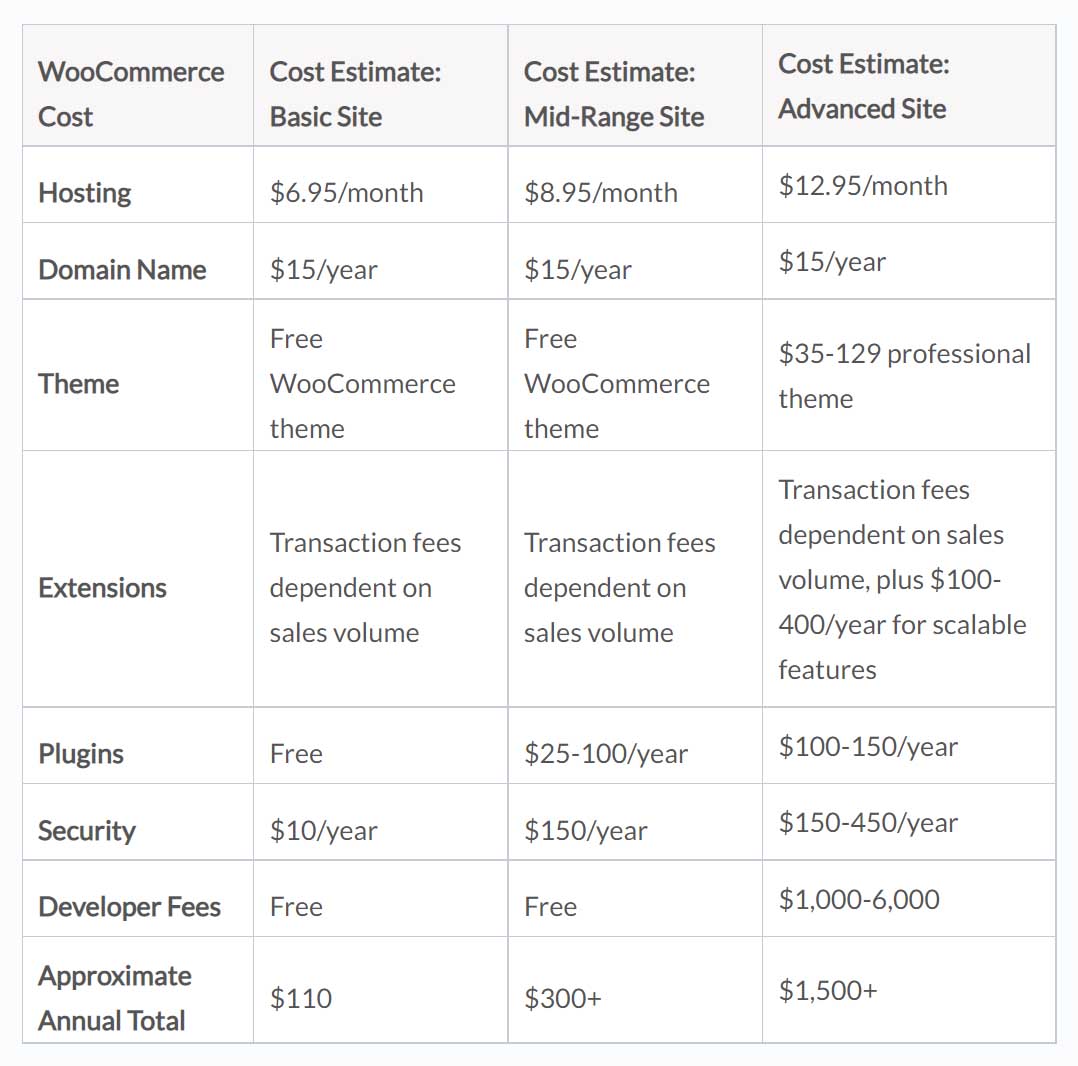 | WooCommerce Cost | Cost Estimate: Basic Site | Cost Estimate: Mid-Range Site | Cost Estimate: Advanced Site |
|---|---|---|---|
| Hosting | \$6.95/month | \$8.95/month | \$12.95/month |
| Domain Name | \$15/year | \$15/year | \$15/year |
| Theme | Free WooCommerce theme | Free WooCommerce theme | \$35-129 professional theme |
| Extensions | Transaction fees dependent on sales volume | Transaction fees dependent on sales volume | Transaction fees dependent on sales volume, plus \$100-400/year for scalable features |
| Plugins | Free | \$25-100/year | \$100-150/year |
| Security | \$10/year | \$150/year | \$150-450/year |
| Developer Fees | Free | Free | \$1,000-6,000 |
| Approximate Annual Total | \$110 | \$300+ | \$1,500+ |